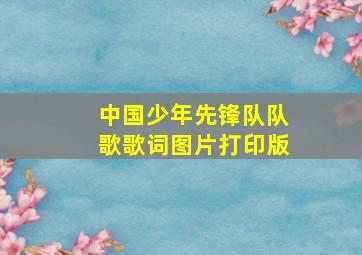 中国少年先锋队队歌歌词图片打印版